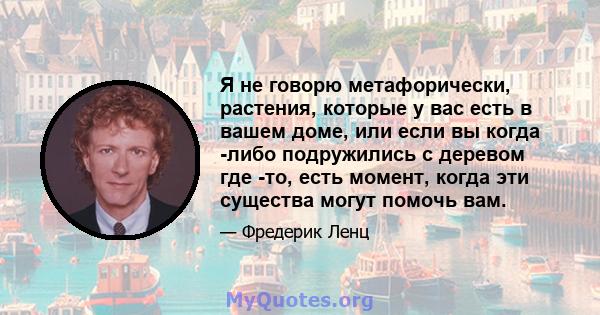 Я не говорю метафорически, растения, которые у вас есть в вашем доме, или если вы когда -либо подружились с деревом где -то, есть момент, когда эти существа могут помочь вам.

— Фредерик Ленц

MyQuotes.org